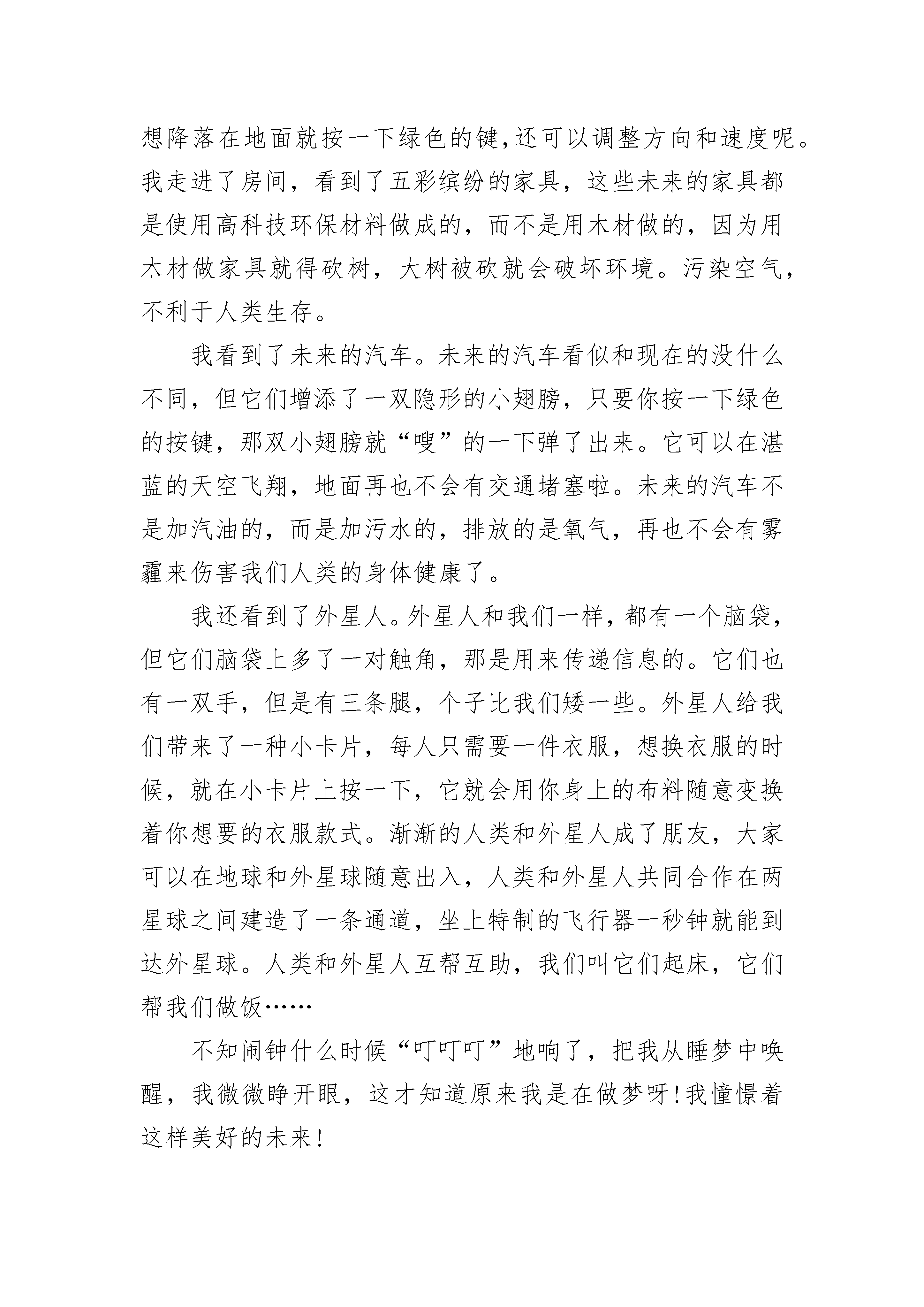 想降落在地面就按一下绿色的键,还可以调整方向和速度呢。我走进了房间，看到了五彩缤纷的家具，这些未来的家具都是使用高科技环保材料做成的，而不是用木材做的，因为用木材做家具就得砍树，大树被砍就会破坏环境。污染空气，不利于人类生存。

我看到了未来的汽车。未来的汽车看似和现在的没什么不同，但它们增添了一双隐形的小翅膀，只要你按一下绿色的按键，那双小翅膀就“嗖”的一下弹了出来。它可以在湛蓝的天空飞翔，地面再也不会有交通堵塞啦。未来的汽车不是加汽油的，而是加污水的，排放的是氧气，再也不会有雾霾来伤害我们人类的身体健康了。

我还看到了外星人。外星人和我们一样，都有一个脑袋，但它们脑袋上多了一对触角，那是用来传递信息的。它们也有一双手，但是有三条腿，个子比我们矮一些。外星人给我们带来了一种小卡片，每人只需要一件衣服，想换衣服的时候，就在小卡片上按一下，它就会用你身上的布料随意变换着你想要的衣服款式。渐渐的人类和外星人成了朋友，大家可以在地球和外星球随意出入，人类和外星人共同合作在两星球之间建造了一条通道，坐上特制的飞行器一秒钟就能到达外星球。人类和外星人互帮互助，我们叫它们起床，它们帮我们做饭……

不知闹钟什么时候“叮叮叮”地响了，把我从睡梦中唤醒，我微微睁开眼，这才知道原来我是在做梦呀!我憧憬着这样美好的未来!